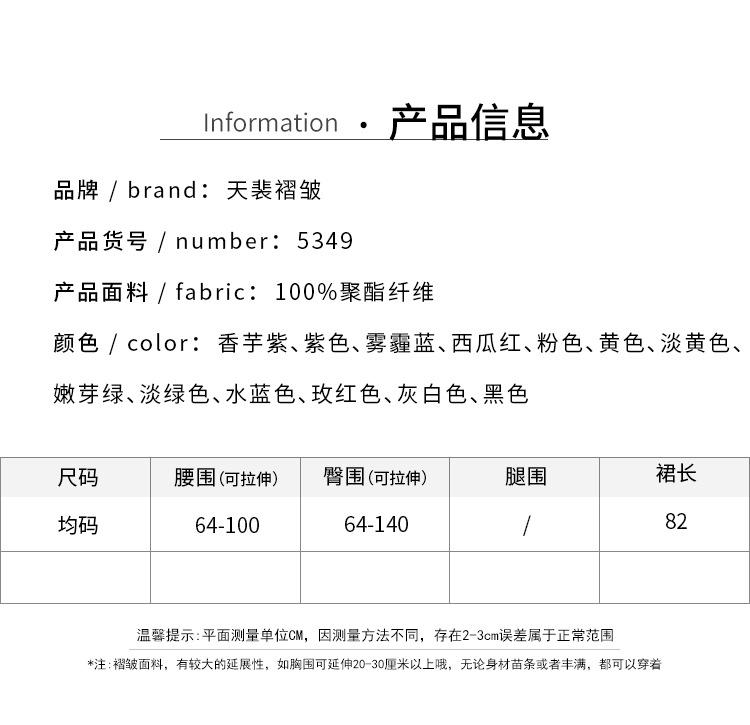 Information · 产品信息

品牌 / brand：天裴褶皱

产品货号 / number：5349

产品面料 / fabric：100%聚酯纤维

颜色 / color：香芋紫、紫色、雾霾蓝、西瓜红、粉色、黄色、淡黄色、嫩芽绿、淡绿色、水蓝色、玫红色、灰白色、黑色

| 尺码 | 腰围(可拉伸) | 臀围(可拉伸) | 腿围 | 裙长 |
|---|---|---|---|---|
| 均码 | 64-100 | 64-140 | / | 82 |
|  |  |  |  |  |

温馨提示：平面测量单位CM，因测量方法不同，存在2-3cm误差属于正常范围

*注：褶皱面料，有较大的延展性，如胸围可延伸20-30厘米以上哦，无论身材苗条或者丰满，都可以穿着